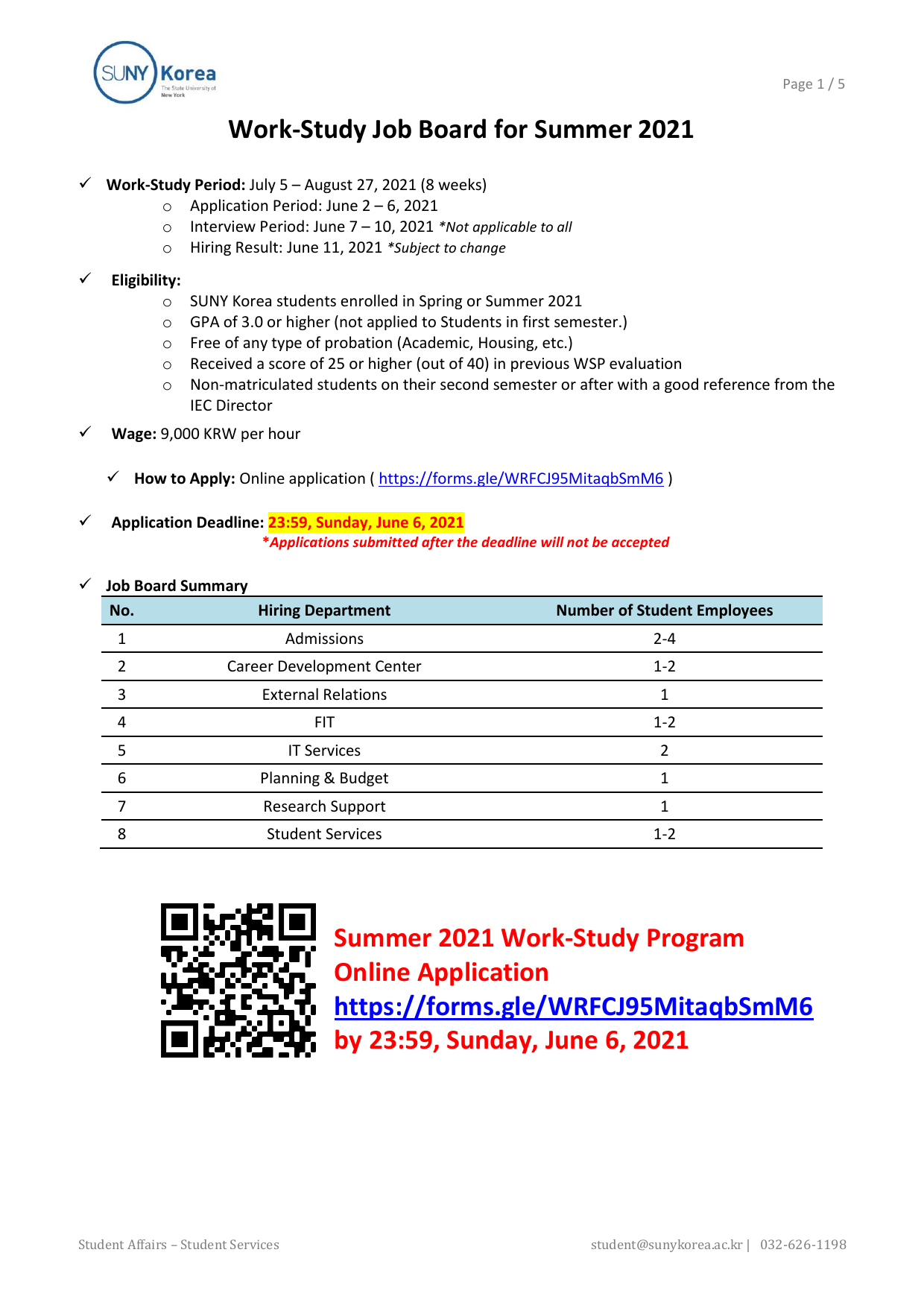 SUNY Korea
The State University of New York

Page 1 / 5

Work-Study Job Board for Summer 2021

✓ Work-Study Period: July 5 – August 27, 2021 (8 weeks)
○ Application Period: June 2 – 6, 2021
○ Interview Period: June 7 – 10, 2021 *Not applicable to all
○ Hiring Result: June 11, 2021 *Subject to change

✓ Eligibility:
○ SUNY Korea students enrolled in Spring or Summer 2021
○ GPA of 3.0 or higher (not applied to Students in first semester.)
○ Free of any type of probation (Academic, Housing, etc.)
○ Received a score of 25 or higher (out of 40) in previous WSP evaluation
○ Non-matriculated students on their second semester or after with a good reference from the IEC Director

✓ Wage: 9,000 KRW per hour

✓ How to Apply: Online application ( https://forms.gle/WRFCJ95MitaqbSmM6 )

✓ Application Deadline: 23:59, Sunday, June 6, 2021
*Applications submitted after the deadline will not be accepted

✓ Job Board Summary

| No. | Hiring Department | Number of Student Employees |
|---|---|---|
| 1 | Admissions | 2-4 |
| 2 | Career Development Center | 1-2 |
| 3 | External Relations | 1 |
| 4 | FIT | 1-2 |
| 5 | IT Services | 2 |
| 6 | Planning & Budget | 1 |
| 7 | Research Support | 1 |
| 8 | Student Services | 1-2 |

Summer 2021 Work-Study Program
Online Application
https://forms.gle/WRFCJ95MitaqbSmM6
by 23:59, Sunday, June 6, 2021

Student Affairs – Student Services

student@sunykorea.ac.kr | 032-626-1198